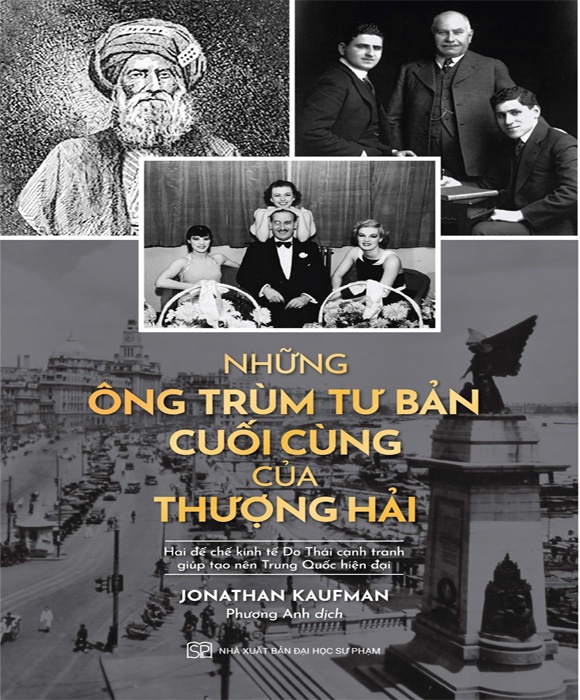 NHỮNG
ÔNG TRÙM TƯ BẢN CUỐI CÙNG
CỦA
THƯỢNG HẢI

Hai đế chế kinh tế Do Thái cạnh tranh giúp tạo nên Trung Quốc hiện đại

JONATHAN KAUFMAN
Phương Anh dịch

SP
NHÀ XUẤT BẢN ĐẠI HỌC SƯ PHẠM